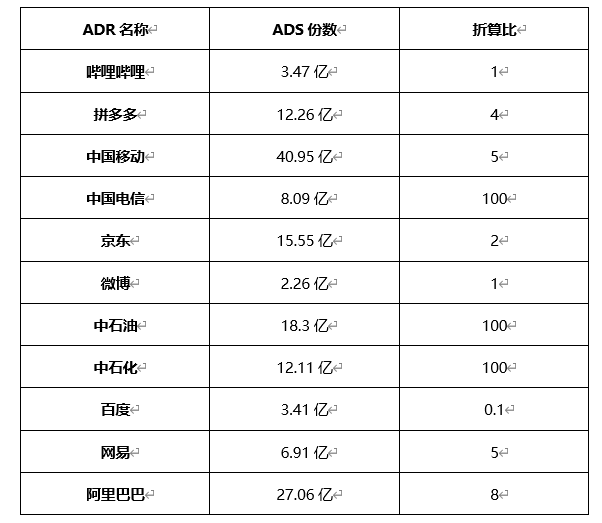 | ADR 名称 | ADS 份数 | 折算比 |
|---|---|---|
| 哔哩哔哩 | 3.47 亿 | 1 |
| 拼多多 | 12.26 亿 | 4 |
| 中国移动 | 40.95 亿 | 5 |
| 中国电信 | 8.09 亿 | 100 |
| 京东 | 15.55 亿 | 2 |
| 微博 | 2.26 亿 | 1 |
| 中石油 | 18.3 亿 | 100 |
| 中石化 | 12.11 亿 | 100 |
| 百度 | 3.41 亿 | 0.1 |
| 网易 | 6.91 亿 | 5 |
| 阿里巴巴 | 27.06 亿 | 8 |